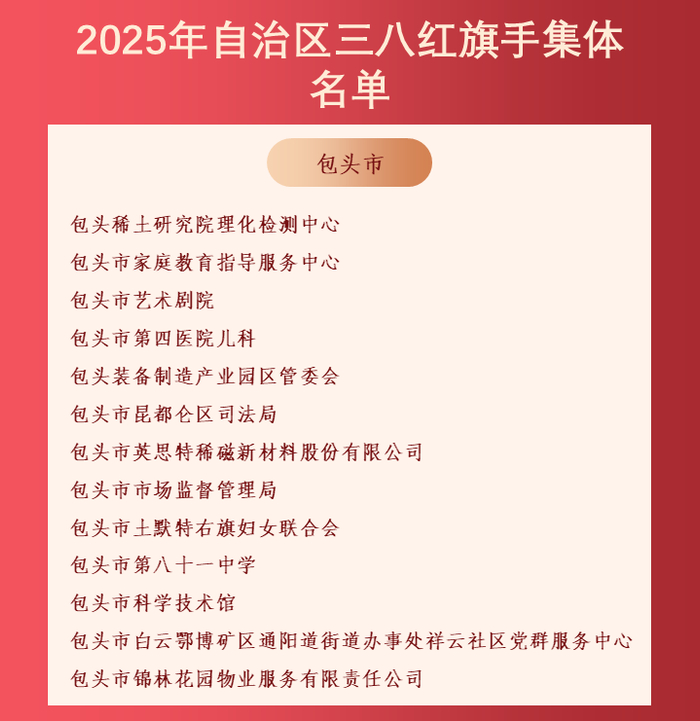 2025年自治区三八红旗手集体名单

包头市

包头稀土研究院理化检测中心

包头市家庭教育指导服务中心

包头市艺术剧院

包头市第四医院儿科

包头装备制造产业园区管委会

包头市昆都仑区司法局

包头市英思特稀磁新材料股份有限公司

包头市市场监督管理局

包头市土默特右旗妇女联合会

包头市第八十一中学

包头市科学技术馆

包头市白云鄂博矿区通阳道街道办事处祥云社区党群服务中心

包头市锦林花园物业服务有限责任公司